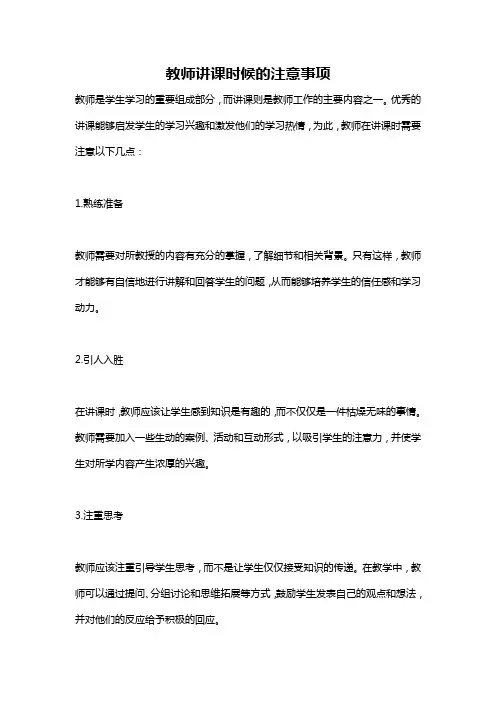 教师讲课时候的注意事项

教师是学生学习的重要组成部分，而讲课则是教师工作的主要内容之一。优秀的讲课能够启发学生的学习兴趣和激发他们的学习热情，为此，教师在讲课时需要注意以下几点：

1.熟练准备

教师需要对所教授的内容有充分的掌握，了解细节和相关背景。只有这样，教师才能够有自信地进行讲解和回答学生的问题，从而能够培养学生的信任感和学习动力。

2.引人入胜

在讲课时，教师应该让学生感到知识是有趣的，而不仅仅是一件枯燥无味的事情。教师需要加入一些生动的案例、活动和互动形式，以吸引学生的注意力，并使学生对所学内容产生浓厚的兴趣。

3.注重思考

教师应该注重引导学生思考，而不是让学生仅仅接受知识的传递。在教学中，教师可以通过提问、分组讨论和思维拓展等方式，鼓励学生发表自己的观点和想法，并对他们的反应给予积极的回应。